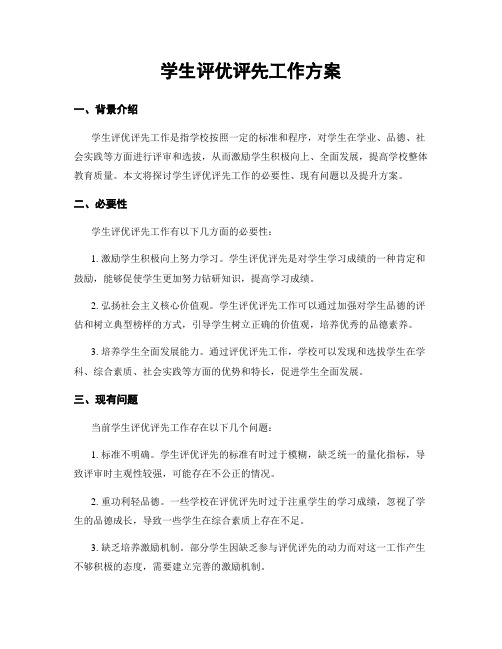 学生评优评先工作方案

一、背景介绍

学生评优评先工作是指学校按照一定的标准和程序，对学生在学业、品德、社会实践等方面进行评审和选拔，从而激励学生积极向上、全面发展，提高学校整体教育质量。本文将探讨学生评优评先工作的必要性、现有问题以及提升方案。

二、必要性

学生评优评先工作有以下几方面的必要性：

1. 激励学生积极向上努力学习。学生评优评先是对学生学习成绩的一种肯定和鼓励，能够促使学生更加努力钻研知识，提高学习成绩。

2. 弘扬社会主义核心价值观。学生评优评先工作可以通过加强对学生品德的评估和树立典型榜样的方式，引导学生树立正确的价值观，培养优秀的品德素养。

3. 培养学生全面发展能力。通过评优评先工作，学校可以发现和选拔学生在学科、综合素质、社会实践等方面的优势和特长，促进学生全面发展。

三、现有问题

当前学生评优评先工作存在以下几个问题：

1. 标准不明确。学生评优评先的标准有时过于模糊，缺乏统一的量化指标，导致评审时主观性较强，可能存在不公正的情况。

2. 重功利轻品德。一些学校在评优评先时过于注重学生的学习成绩，忽视了学生的品德成长，导致一些学生在综合素质上存在不足。

3. 缺乏培养激励机制。部分学生因缺乏参与评优评先的动力而对这一工作产生不够积极的态度，需要建立完善的激励机制。